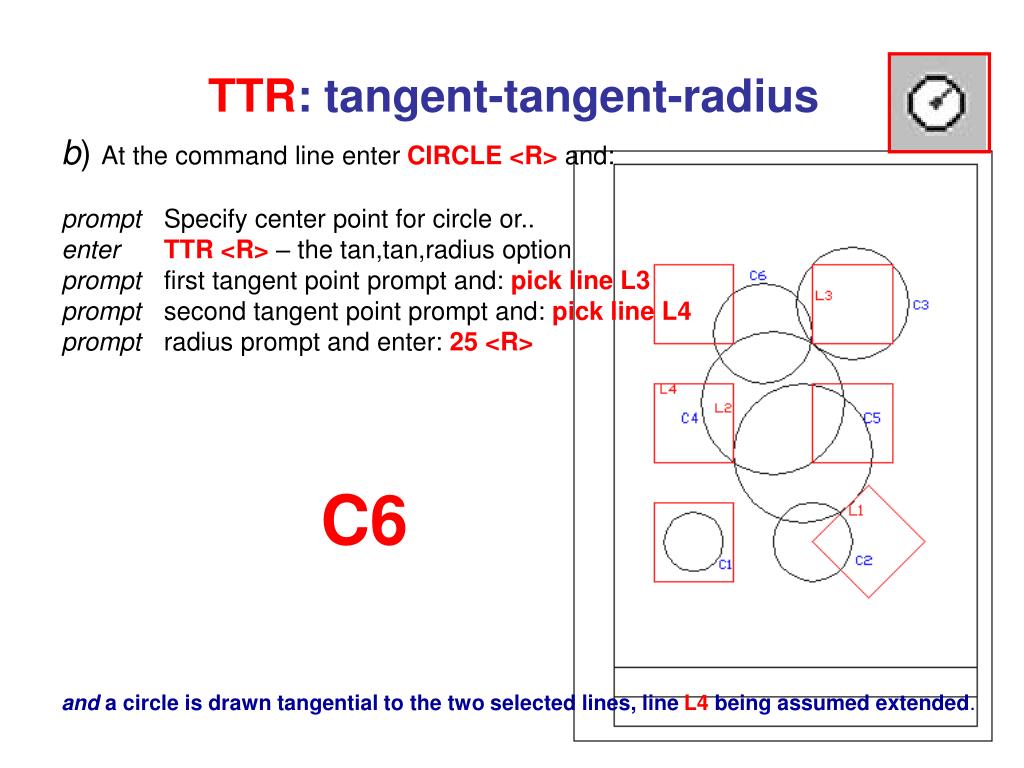 TTR: tangent-tangent-radius

b) At the command line enter CIRCLE <R> and:

prompt Specify center point for circle or..
enter TTR <R> – the tan,tan,radius option
prompt first tangent point prompt and: pick line L3
prompt second tangent point prompt and: pick line L4
prompt radius prompt and enter: 25 <R>

C6

C6
L3
C3
L4
C4
L2
C5
L1
C1
C2

and a circle is drawn tangential to the two selected lines, line L4 being assumed extended.